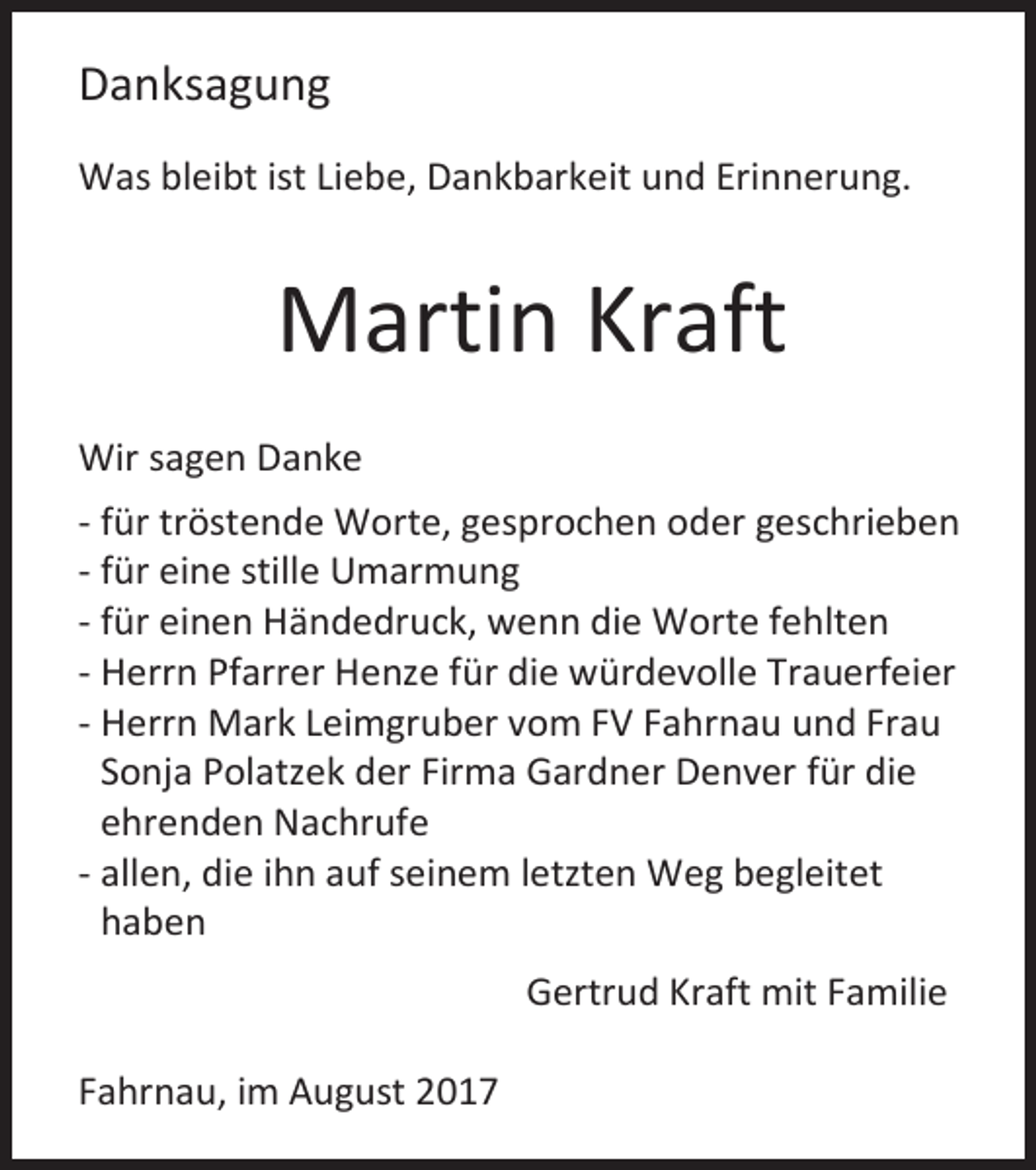 Danksagung

Was bleibt ist Liebe, Dankbarkeit und Erinnerung.

Martin Kraft

Wir sagen Danke

- für tröstende Worte, gesprochen oder geschrieben
- für eine stille Umarmung
- für einen Händedruck, wenn die Worte fehlten
- Herrn Pfarrer Henze für die würdevolle Trauerfeier
- Herrn Mark Leimgruber vom FV Fahrnau und Frau Sonja Polatzek der Firma Gardner Denver für die ehrenden Nachrufe
- allen, die ihn auf seinem letzten Weg begleitet haben

Gertrud Kraft mit Familie

Fahrnau, im August 2017